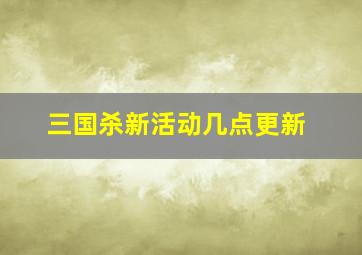 三国杀新活动几点更新